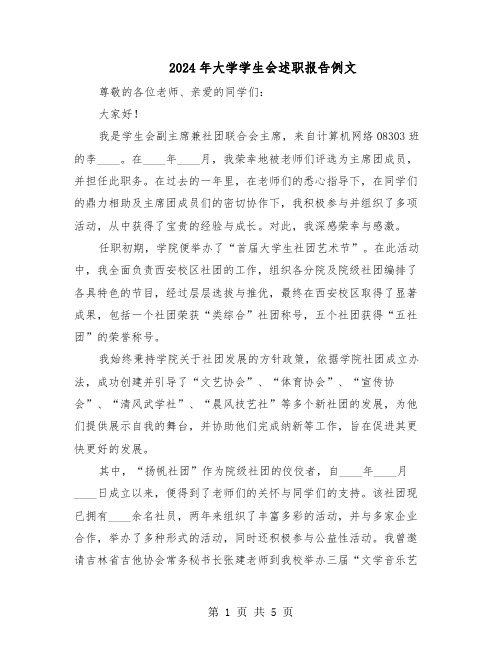 2024年大学学生会述职报告例文

尊敬的各位老师、亲爱的同学们：

大家好！

我是学生会副主席兼社团联合会主席，来自计算机网络08303班的李____。在____年____月，我荣幸地被老师们评选为主席团成员，并担任此职务。在过去的一年里，在老师们的悉心指导下，在同学们的鼎力相助及主席团成员们的密切协作下，我积极参与并组织了多项活动，从中获得了宝贵的经验与成长。对此，我深感荣幸与感激。

任职初期，学院便举办了“首届大学生社团艺术节”。在此活动中，我全面负责西安校区社团的工作，组织各分院及院级社团编排了各具特色的节目，经过层层选拔与推优，最终在西安校区取得了显著成果，包括一个社团荣获“类综合”社团称号，五个社团获得“五社团”的荣誉称号。

我始终秉持学院关于社团发展的方针政策，依据学院社团成立办法，成功创建并引导了“文艺协会”、“体育协会”、“宣传协会”、“清风武学社”、“晨风技艺社”等多个新社团的发展，为他们提供展示自我的舞台，并协助他们完成纳新等工作，旨在促进其更快更好的发展。

其中，“扬帆社团”作为院级社团的佼佼者，自____年____月____日成立以来，便得到了老师们的关怀与同学们的支持。该社团现已拥有____余名社员，两年来组织了丰富多彩的活动，并与多家企业合作，举办了多种形式的活动，同时还积极参与公益性活动。我曾邀请吉林省吉他协会常务秘书长张建老师到我校举办三届“文学音乐艺

第 1 页 共 5 页